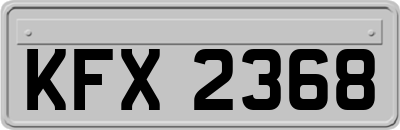 KFX 2368